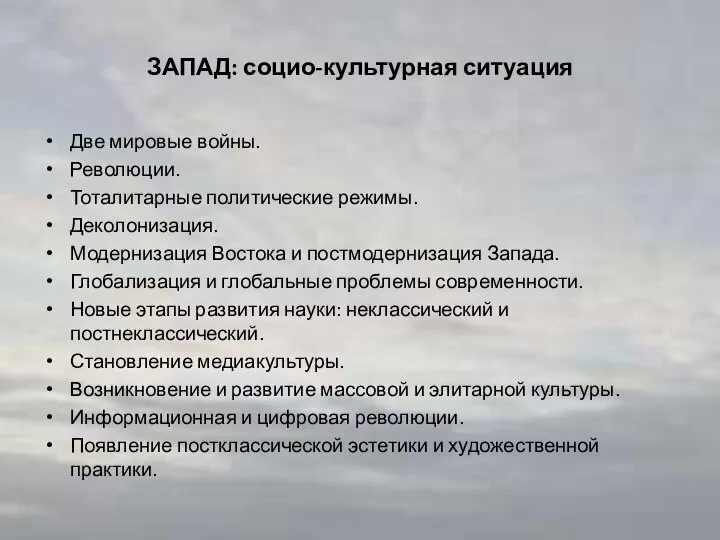 ЗАПАД: социо-культурная ситуация

• Две мировые войны.
• Революции.
• Тоталитарные политические режимы.
• Деколонизация.
• Модернизация Востока и постмодернизация Запада.
• Глобализация и глобальные проблемы современности.
• Новые этапы развития науки: неклассический и постнеклассический.
• Становление медиакультуры.
• Возникновение и развитие массовой и элитарной культуры.
• Информационная и цифровая революции.
• Появление постклассической эстетики и художественной практики.